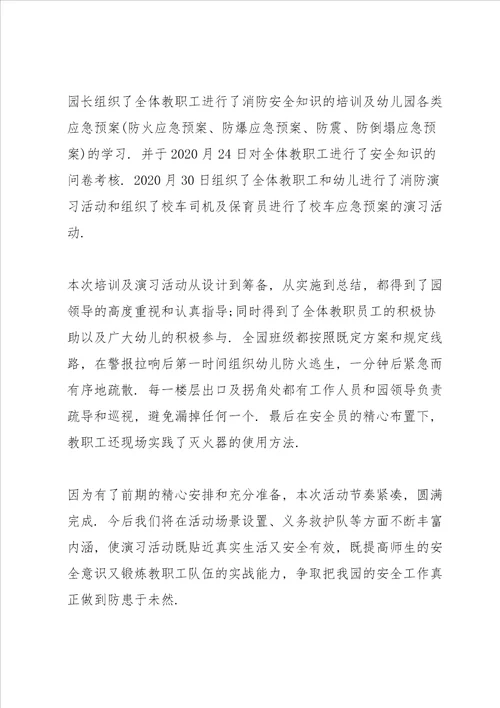 园长组织了全体教职工进行了消防安全知识的培训及幼儿园各类应急预案(防火应急预案、防爆应急预案、防震、防倒塌应急预案)的学习．并于2020月24日对全体教职工进行了安全知识的问卷考核．2020月30日组织了全体教职工和幼儿进行了消防演习活动和组织了校车司机及保育员进行了校车应急预案的演习活动．

本次培训及演习活动从设计到筹备，从实施到总结，都得到了园领导的高度重视和认真指导;同时得到了全体教职员工的积极协助以及广大幼儿的积极参与．全园班级都按照既定方案和规定线路，在警报拉响后第一时间组织幼儿防火逃生，一分钟后紧急而有序地疏散．每一楼层出口及拐角处都有工作人员和园领导负责疏导和巡视，避免漏掉任何一个．最后在安全员的精心布置下，教职工还现场实践了灭火器的使用方法．

因为有了前期的精心安排和充分准备，本次活动节奏紧凑，圆满完成．今后我们将在活动场景设置、义务救护队等方面不断丰富内涵，使演习活动既贴近真实生活又安全有效，既提高师生的安全意识又锻炼教职工队伍的实战能力，争取把我园的安全工作真正做到防患于未然．